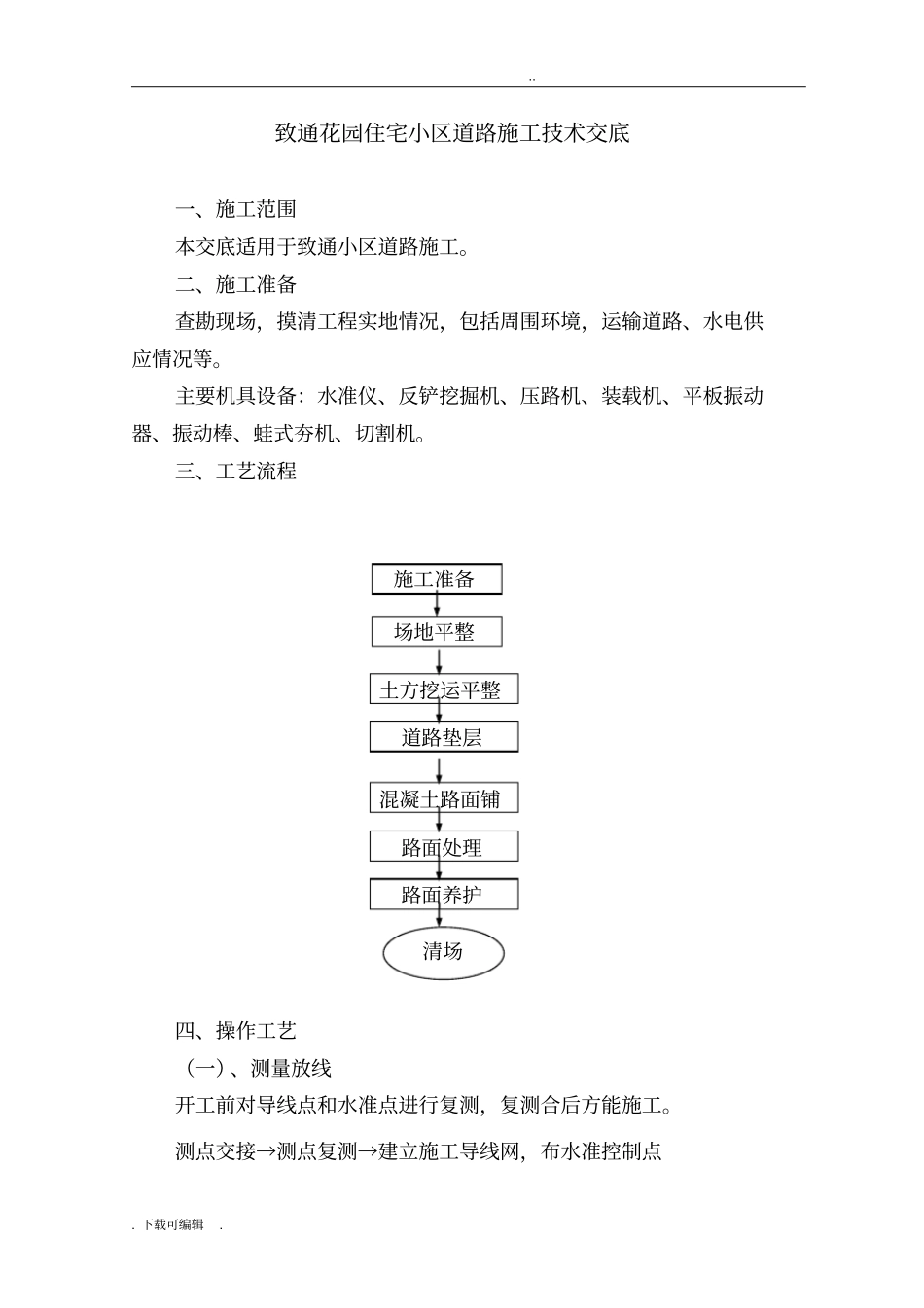 ..

致通花园住宅小区道路施工技术交底

一、施工范围

本交底适用于致通小区道路施工。

二、施工准备

查勘现场，摸清工程实地情况，包括周围环境，运输道路、水电供应情况等。

主要机具设备：水准仪、反铲挖掘机、压路机、装载机、平板振动器、振动棒、蛙式夯机、切割机。

三、工艺流程

施工准备

场地平整

土方挖运平整

道路垫层

混凝土路面铺

路面处理

路面养护

清场

四、操作工艺

（一）、测量放线

开工前对导线点和水准点进行复测，复测合后方能施工。

测点交接→测点复测→建立施工导线网，布水准控制点

. 下载可编辑 .